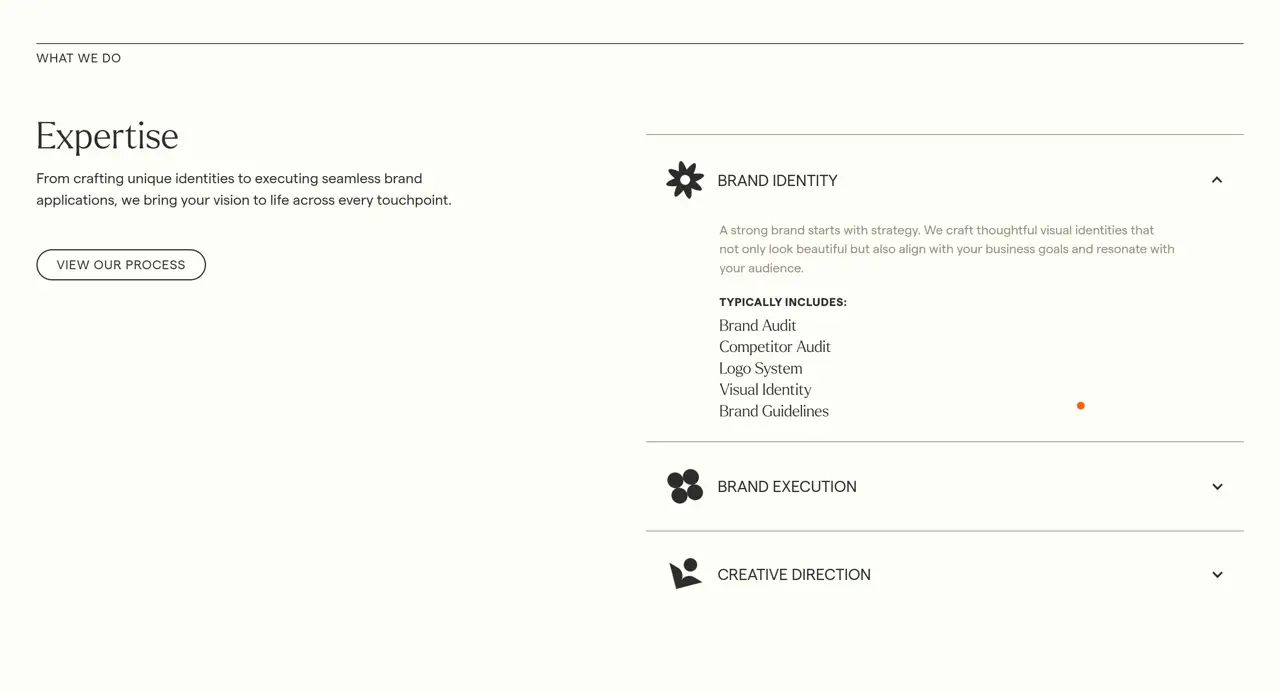 WHAT WE DO

Expertise

From crafting unique identities to executing seamless brand applications, we bring your vision to life across every touchpoint.

VIEW OUR PROCESS

BRAND IDENTITY

A strong brand starts with strategy. We craft thoughtful visual identities that not only look beautiful but also align with your business goals and resonate with your audience.

TYPICALLY INCLUDES:

Brand Audit
Competitor Audit
Logo System
Visual Identity
Brand Guidelines

BRAND EXECUTION

CREATIVE DIRECTION